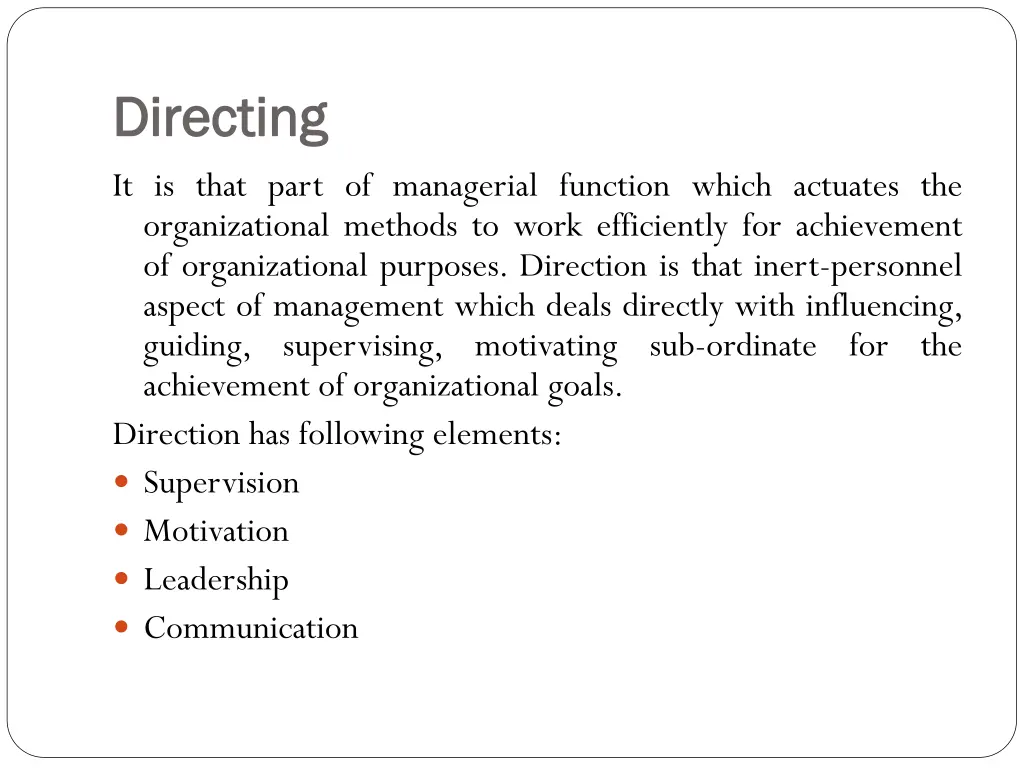 Directing

It is that part of managerial function which actuates the organizational methods to work efficiently for achievement of organizational purposes. Direction is that inert-personnel aspect of management which deals directly with influencing, guiding, supervising, motivating sub-ordinate for the achievement of organizational goals.

Direction has following elements:

- Supervision
- Motivation
- Leadership
- Communication